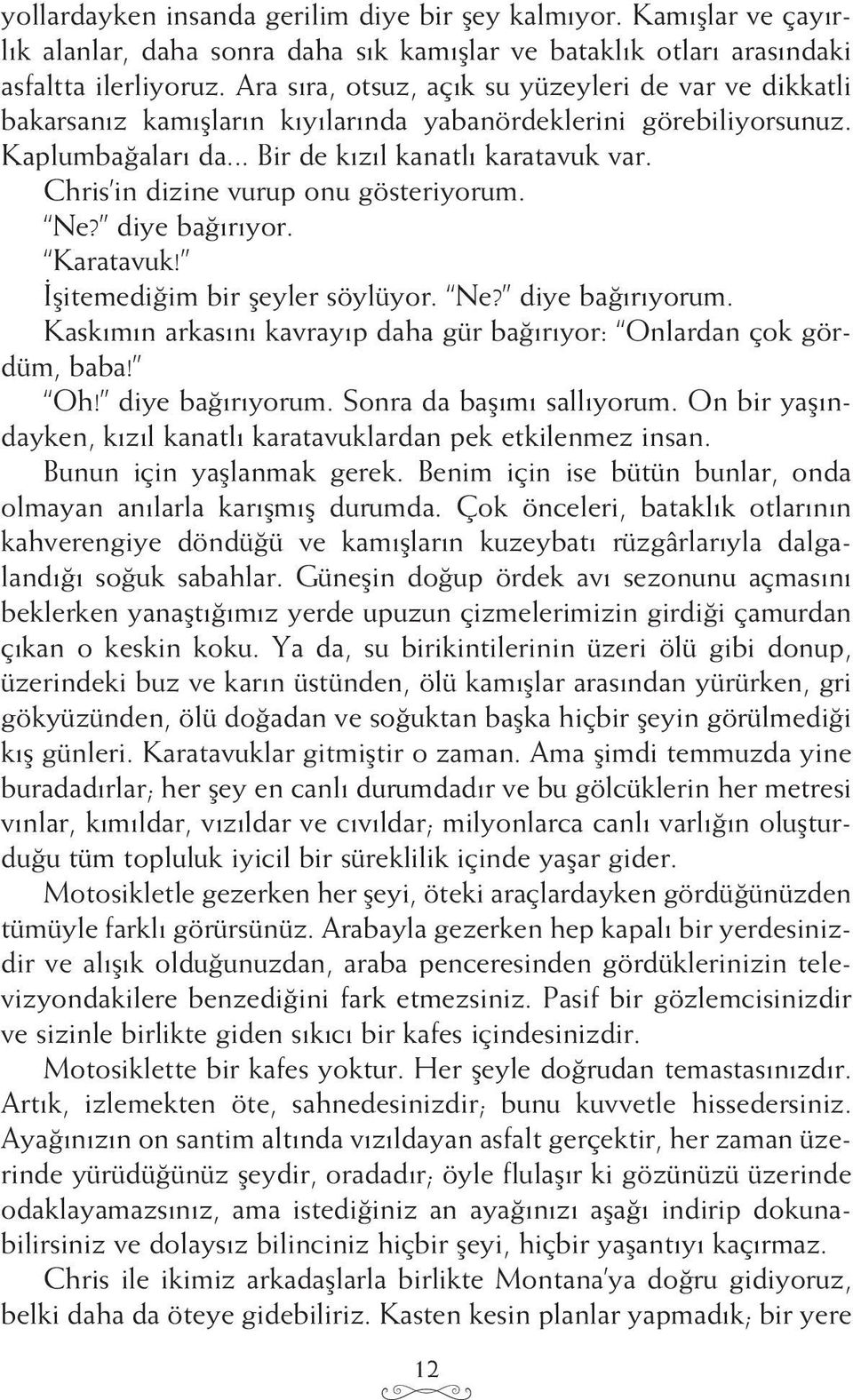 yollardayken insanda gerilim diye bir şey kalmıyor. Kamışlar ve çayırlık alanlar, daha sonra daha sık kamışlar ve bataklık otları arasındaki asfaltta ilerliyoruz. Ara sıra, otsuz, açık su yüzeyleri de var ve dikkatli bakarsanız kamışların kıyılarında yabanördeklerini görebiliyorsunuz. Kaplumbağaları da... Bir de kızıl kanatlı karatavuk var.

Chris'in dizine vurup onu gösteriyorum.

"Ne?" diye bağırıyor.

"Karatavuk!"

İşitemediğim bir şeyler söylüyor. "Ne?" diye bağırıyorum.

Kaskımın arkasını kavrayıp daha gür bağırıyor: "Onlardan çok gördüm, baba!"

"Oh!" diye bağırıyorum. Sonra da başımı sallıyorum. On bir yaşındayken, kızıl kanatlı karatavuklardan pek etkilenmez insan.

Bunun için yaşlanmak gerek. Benim için ise bütün bunlar, onda olmayan anılarla karışmış durumda. Çok önceleri, bataklık otlarının kahverengiye döndüğü ve kamışların kuzeybatı rüzgârlarıyla dalgalandığı soğuk sabahlar. Güneşin doğup ördek avı sezonunu açmasını beklerken yanaştığımız yerde upuzun çizmelerimizin girdiği çamurdan çıkan o keskin koku. Ya da, su birikintilerinin üzeri ölü gibi donup, üzerindeki buz ve karın üstünden, ölü kamışlar arasından yürürken, gri gökyüzünden, ölü doğadan ve soğuktan başka hiçbir şeyin görülmediği kış günleri. Karatavuklar gitmiştir o zaman. Ama şimdi temmuzda yine buradadırlar; her şey en canlı durumdadır ve bu gölcüklerin her metresi vınlar, kımıldar, vızıldar ve cıvıldar; milyonlarca canlı varlığın oluşturduğu tüm topluluk iyicil bir süreklilik içinde yaşar gider.

Motosikletle gezerken her şeyi, öteki araçlardayken gördüğünüzden tümüyle farklı görürsünüz. Arabayla gezerken hep kapalı bir yerdesinizdir ve alışık olduğunuzdan, araba penceresinden gördüklerinizin televizyondakilere benzediğini fark etmezsiniz. Pasif bir gözlemcisinizdir ve sizinle birlikte giden sıkıcı bir kafes içindesinizdir.

Motosiklette bir kafes yoktur. Her şeyle doğrudan temastasınızdır. Artık, izlemekten öte, sahnedesinizdir; bunu kuvvetle hissedersiniz. Ayağınızın on santim altında vızıldayan asfalt gerçektir, her zaman üzerinde yürüdüğünüz şeydir, oradadır; öyle flulaşır ki gözünüzü üzerinde odaklayamazsınız, ama istediğiniz an ayağınızı aşağı indirip dokunabilirsiniz ve dolaysız bilinciniz hiçbir şeyi, hiçbir yaşantıyı kaçırmaz.

Chris ile ikimiz arkadaşlarla birlikte Montana'ya doğru gidiyoruz, belki daha da öteye gidebiliriz. Kasten kesin planlar yapmadık; bir yere

12